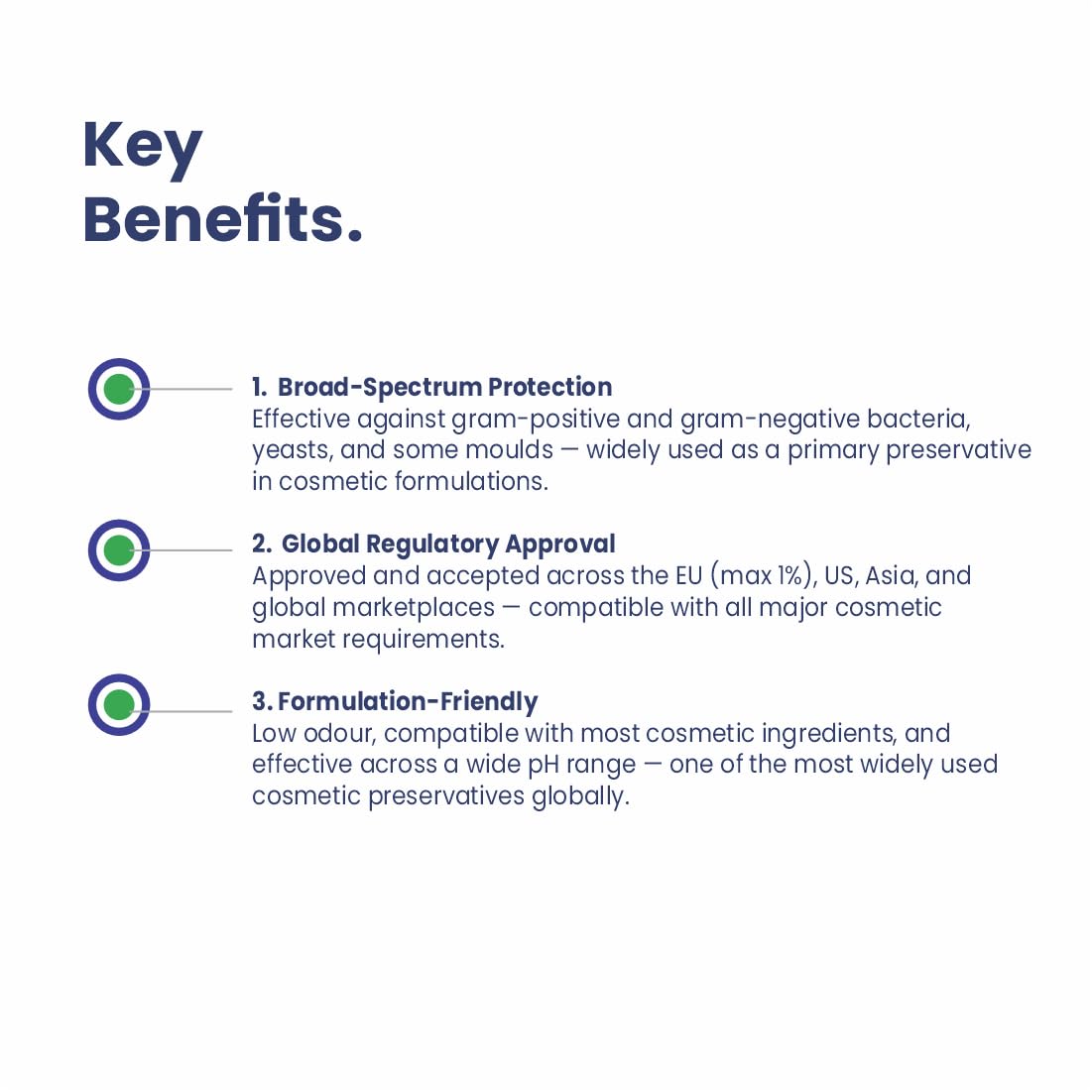 Key
Benefits.

1. Broad-Spectrum Protection
Effective against gram-positive and gram-negative bacteria, yeasts, and some moulds — widely used as a primary preservative in cosmetic formulations.

2. Global Regulatory Approval
Approved and accepted across the EU (max 1%), US, Asia, and global marketplaces — compatible with all major cosmetic market requirements.

3. Formulation-Friendly
Low odour, compatible with most cosmetic ingredients, and effective across a wide pH range — one of the most widely used cosmetic preservatives globally.